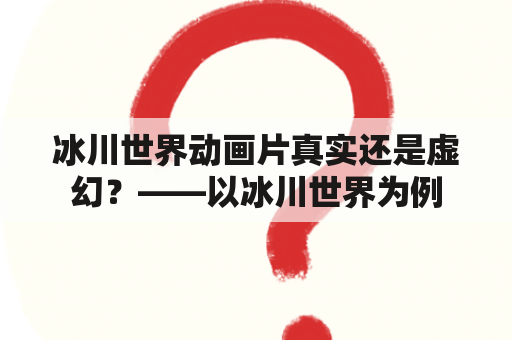 冰川世界动画片真实还是虚幻？——以冰川世界为例